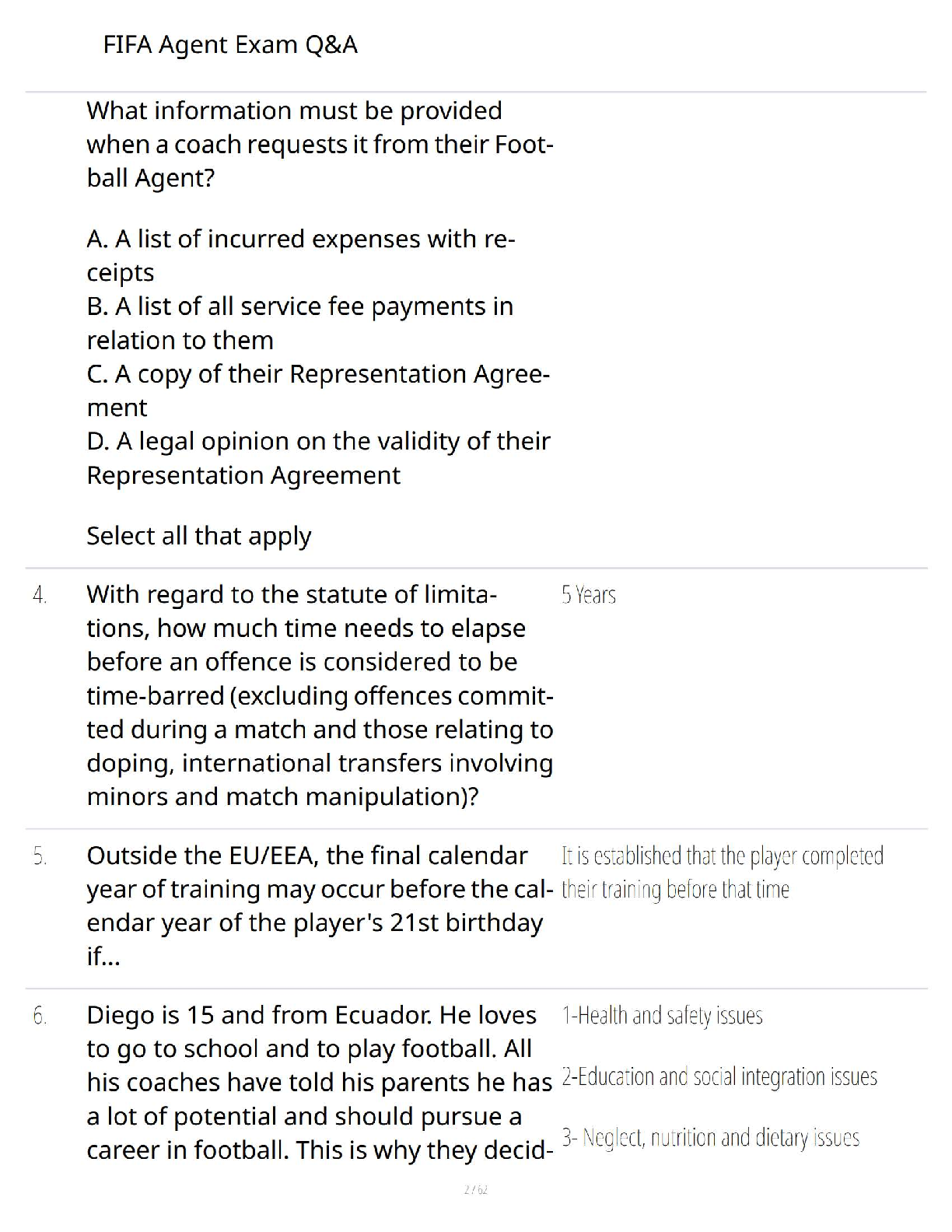 FIFA Agent Exam Q&A

What information must be provided when a coach requests it from their Football Agent?

A. A list of incurred expenses with receipts
B. A list of all service fee payments in relation to them
C. A copy of their Representation Agreement
D. A legal opinion on the validity of their Representation Agreement

Select all that apply

4. With regard to the statute of limitations, how much time needs to elapse before an offence is considered to be time-barred (excluding offences committed during a match and those relating to doping, international transfers involving minors and match manipulation)?

5 Years

5. Outside the EU/EEA, the final calendar year of training may occur before the calendar year of the player's 21st birthday if...

It is established that the player completed their training before that time

6. Diego is 15 and from Ecuador. He loves to go to school and to play football. All his coaches have told his parents he has a lot of potential and should pursue a career in football. This is why they decid-

1-Health and safety issues

2-Education and social integration issues

3- Neglect, nutrition and dietary issues

2 / 62